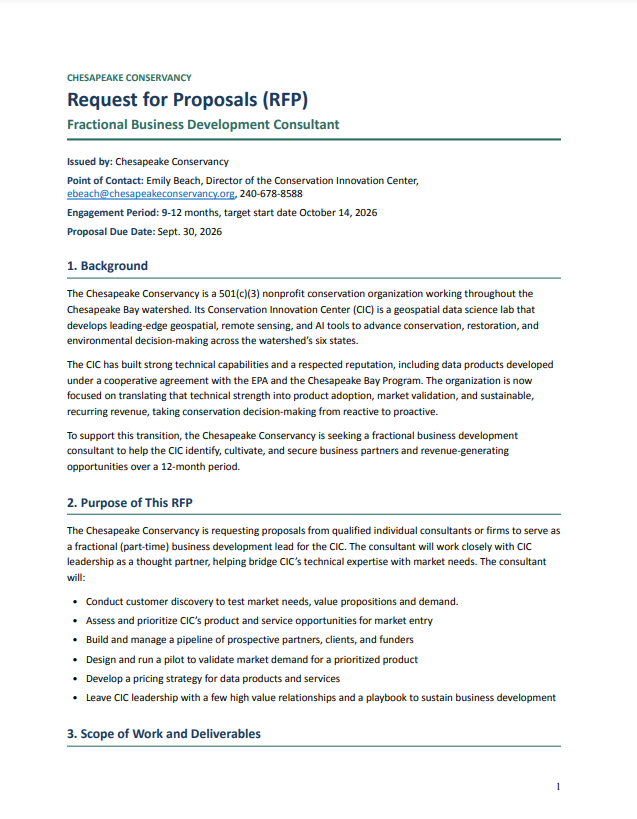 CHESAPEAKE CONSERVANCY

Request for Proposals (RFP)

Fractional Business Development Consultant

Issued by: Chesapeake Conservancy

Point of Contact: Emily Beach, Director of the Conservation Innovation Center, ebeach@chesapeakeconservancy.org, 240-678-8588

Engagement Period: 9-12 months, target start date October 14, 2026

Proposal Due Date: Sept. 30, 2026

1. Background

The Chesapeake Conservancy is a 501(c)(3) nonprofit conservation organization working throughout the Chesapeake Bay watershed. Its Conservation Innovation Center (CIC) is a geospatial data science lab that develops leading-edge geospatial, remote sensing, and AI tools to advance conservation, restoration, and environmental decision-making across the watershed's six states.

The CIC has built strong technical capabilities and a respected reputation, including data products developed under a cooperative agreement with the EPA and the Chesapeake Bay Program. The organization is now focused on translating that technical strength into product adoption, market validation, and sustainable, recurring revenue, taking conservation decision-making from reactive to proactive.

To support this transition, the Chesapeake Conservancy is seeking a fractional business development consultant to help the CIC identify, cultivate, and secure business partners and revenue-generating opportunities over a 12-month period.

2. Purpose of This RFP

The Chesapeake Conservancy is requesting proposals from qualified individual consultants or firms to serve as a fractional (part-time) business development lead for the CIC. The consultant will work closely with CIC leadership as a thought partner, helping bridge CIC's technical expertise with market needs. The consultant will:

• Conduct customer discovery to test market needs, value propositions and demand.
• Assess and prioritize CIC's product and service opportunities for market entry
• Build and manage a pipeline of prospective partners, clients, and funders
• Design and run a pilot to validate market demand for a prioritized product
• Develop a pricing strategy for data products and services
• Leave CIC leadership with a few high value relationships and a playbook to sustain business development

3. Scope of Work and Deliverables

1